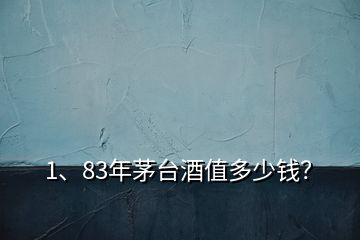 1、83年茅台酒值多少钱?